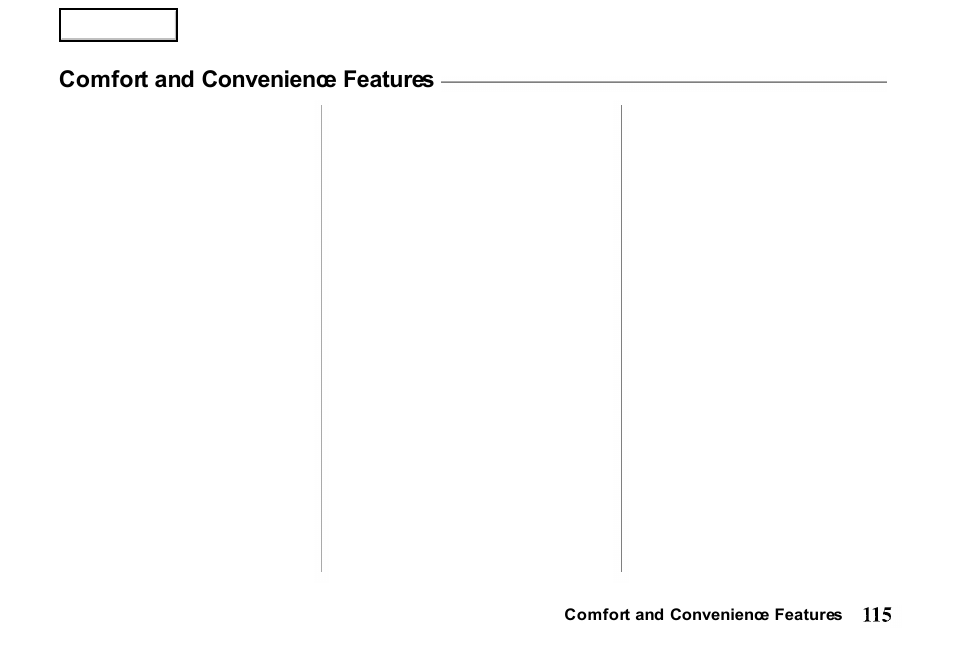 Comfort and Convenience Features

Comfort and Convenience Features 115